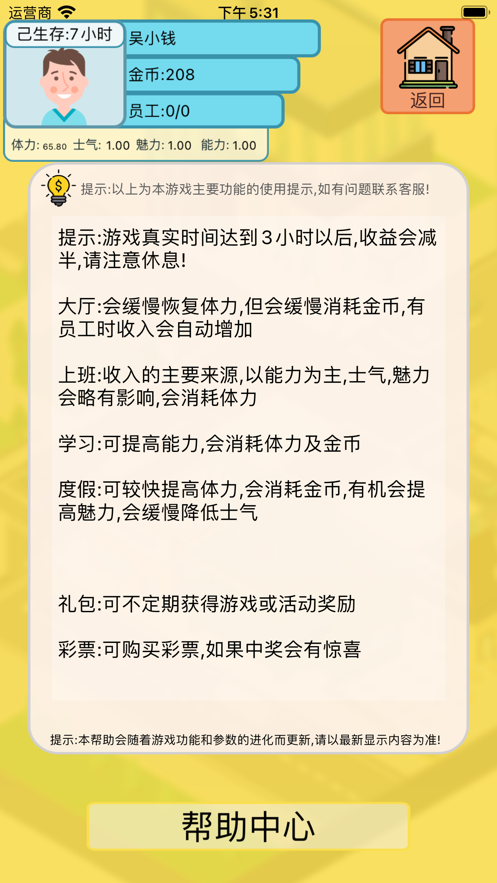 运营商 下午 5:31

己生存:7小时

吴小钱

金币:208

员工:0/0

体力: 65.80 士气: 1.00 魅力: 1.00 能力: 1.00

返回

提示:以上为本游戏主要功能的使用提示,如有问题联系客服!

提示:游戏真实时间达到3小时以后,收益会减半,请注意休息!

大厅:会缓慢恢复体力,但会缓慢消耗金币,有员工时收入会自动增加

上班:收入的主要来源,以能力为主,士气,魅力会略有影响,会消耗体力

学习:可提高能力,会消耗体力及金币

度假:可较快提高体力,会消耗金币,有机会提高魅力,会缓慢降低士气

礼包:可不定期获得游戏或活动奖励

彩票:可购买彩票,如果中奖会有惊喜

提示:本帮助会随着游戏功能和参数的进化而更新,请以最新显示内容为准!

帮助中心